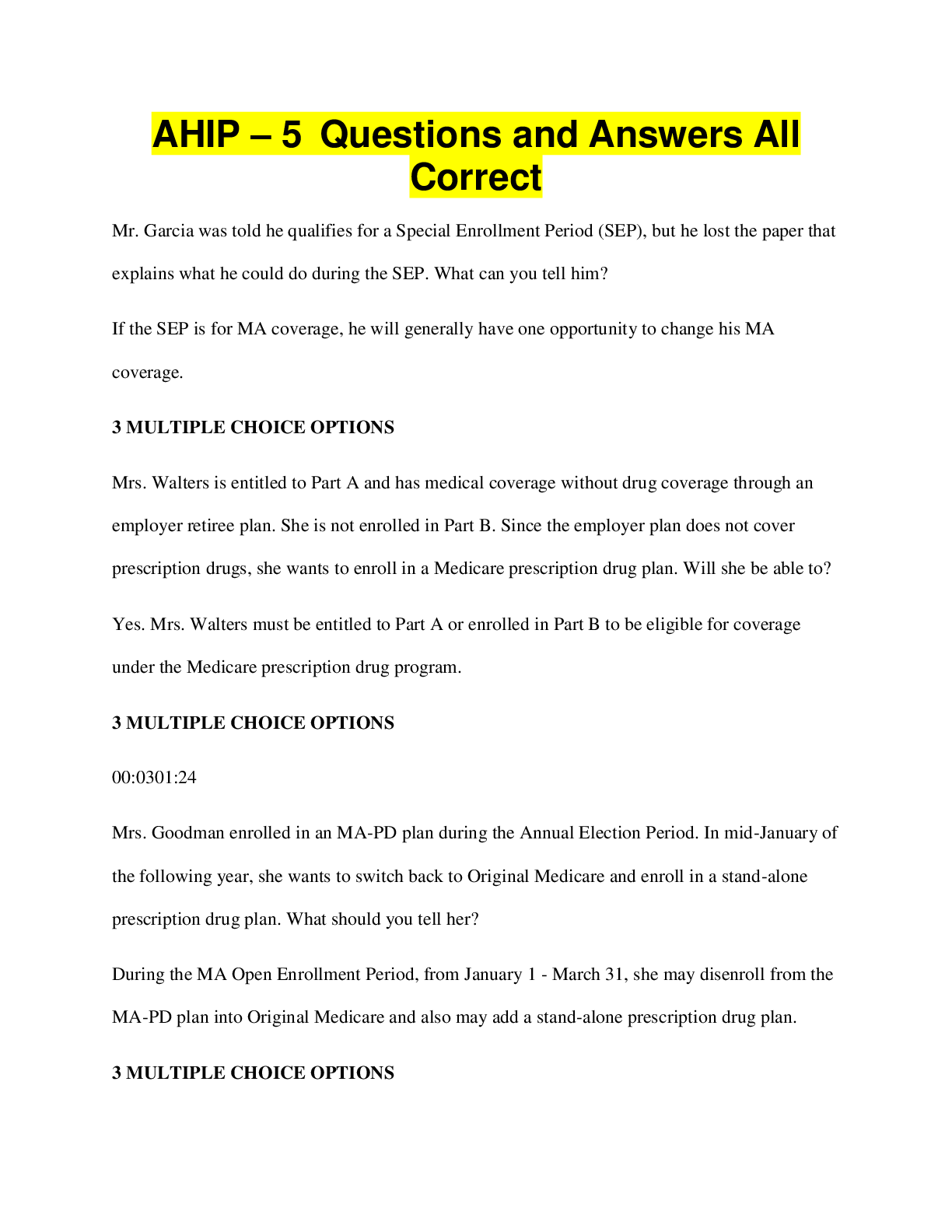 AHIP – 5 Questions and Answers All Correct

Mr. Garcia was told he qualifies for a Special Enrollment Period (SEP), but he lost the paper that explains what he could do during the SEP. What can you tell him?

If the SEP is for MA coverage, he will generally have one opportunity to change his MA coverage.

3 MULTIPLE CHOICE OPTIONS

Mrs. Walters is entitled to Part A and has medical coverage without drug coverage through an employer retiree plan. She is not enrolled in Part B. Since the employer plan does not cover prescription drugs, she wants to enroll in a Medicare prescription drug plan. Will she be able to?

Yes. Mrs. Walters must be entitled to Part A or enrolled in Part B to be eligible for coverage under the Medicare prescription drug program.

3 MULTIPLE CHOICE OPTIONS

00:0301:24

Mrs. Goodman enrolled in an MA-PD plan during the Annual Election Period. In mid-January of the following year, she wants to switch back to Original Medicare and enroll in a stand-alone prescription drug plan. What should you tell her?

During the MA Open Enrollment Period, from January 1 - March 31, she may disenroll from the MA-PD plan into Original Medicare and also may add a stand-alone prescription drug plan.

3 MULTIPLE CHOICE OPTIONS